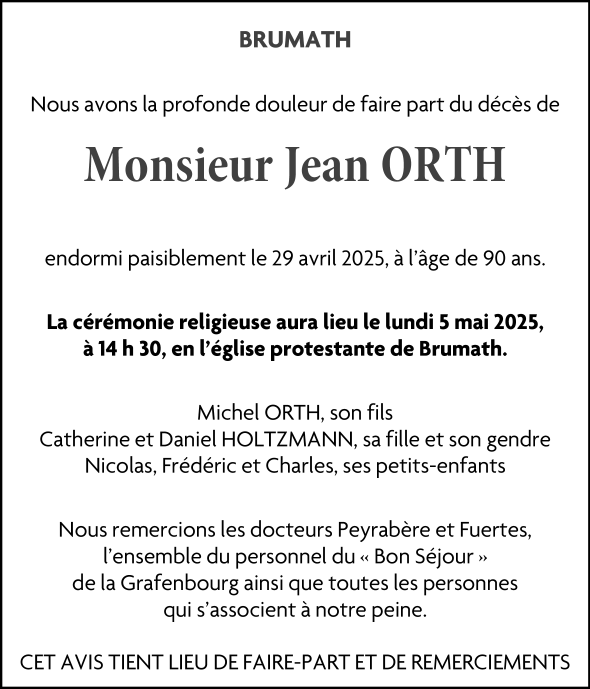 BRUMATH

Nous avons la profonde douleur de faire part du décès de

Monsieur Jean ORTH

endormi paisiblement le 29 avril 2025, à l'âge de 90 ans.

La cérémonie religieuse aura lieu le lundi 5 mai 2025, à 14 h 30, en l'église protestante de Brumath.

Michel ORTH, son fils
Catherine et Daniel HOLTZMANN, sa fille et son gendre
Nicolas, Frédéric et Charles, ses petits-enfants

Nous remercions les docteurs Peyrabère et Fuertes, l'ensemble du personnel du « Bon Séjour » de la Grafenbourg ainsi que toutes les personnes qui s'associent à notre peine.

CET AVIS TIENT LIEU DE FAIRE-PART ET DE REMERCIEMENTS